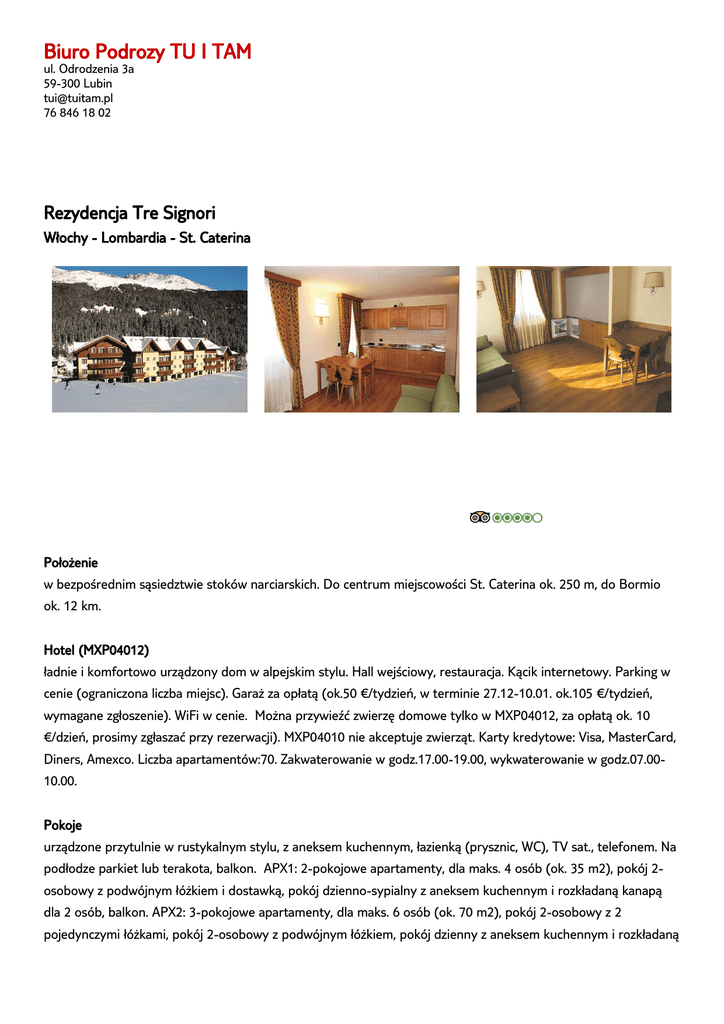 Biuro Podrozy TU I TAM
ul. Odrodzenia 3a
59-300 Lubin
tui@tuitam.pl
76 846 18 02

Rezydencja Tre Signori
Włochy - Lombardia - St. Caterina

Położenie
w bezpośrednim sąsiedztwie stoków narciarskich. Do centrum miejscowości St. Caterina ok. 250 m, do Bormio ok. 12 km.

Hotel (MXP04012)
ładnie i komfortowo urządzony dom w alpejskim stylu. Hall wejściowy, restauracja. Kącik internetowy. Parking w cenie (ograniczona liczba miejsc). Garaż za opłatą (ok.50 €/tydzień, w terminie 27.12-10.01. ok.105 €/tydzień, wymagane zgłoszenie). WiFi w cenie. Można przywieźć zwierzę domowe tylko w MXP04012, za opłatą ok. 10 €/dzień, prosimy zgłaszać przy rezerwacji). MXP04010 nie akceptuje zwierząt. Karty kredytowe: Visa, MasterCard, Diners, Amexco. Liczba apartamentów:70. Zakwaterowanie w godz.17.00-19.00, wykwaterowanie w godz.07.00-10.00.

Pokoje
urządzone przytulnie w rustykalnym stylu, z aneksem kuchennym, łazienką (prysznic, WC), TV sat., telefonem. Na podłodze parkiet lub terakota, balkon. APX1: 2-pokojowe apartamenty, dla maks. 4 osób (ok. 35 m2), pokój 2-osobowy z podwójnym łóżkiem i dostawką, pokój dzienno-sypialny z aneksem kuchennym i rozkładaną kanapą dla 2 osób, balkon. APX2: 3-pokojowe apartamenty, dla maks. 6 osób (ok. 70 m2), pokój 2-osobowy z 2 pojedynczymi łóżkami, pokój 2-osobowy z podwójnym łóżkiem, pokój dzienny z aneksem kuchennym i rozkładaną